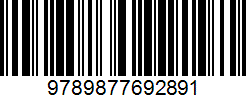 9789877692891